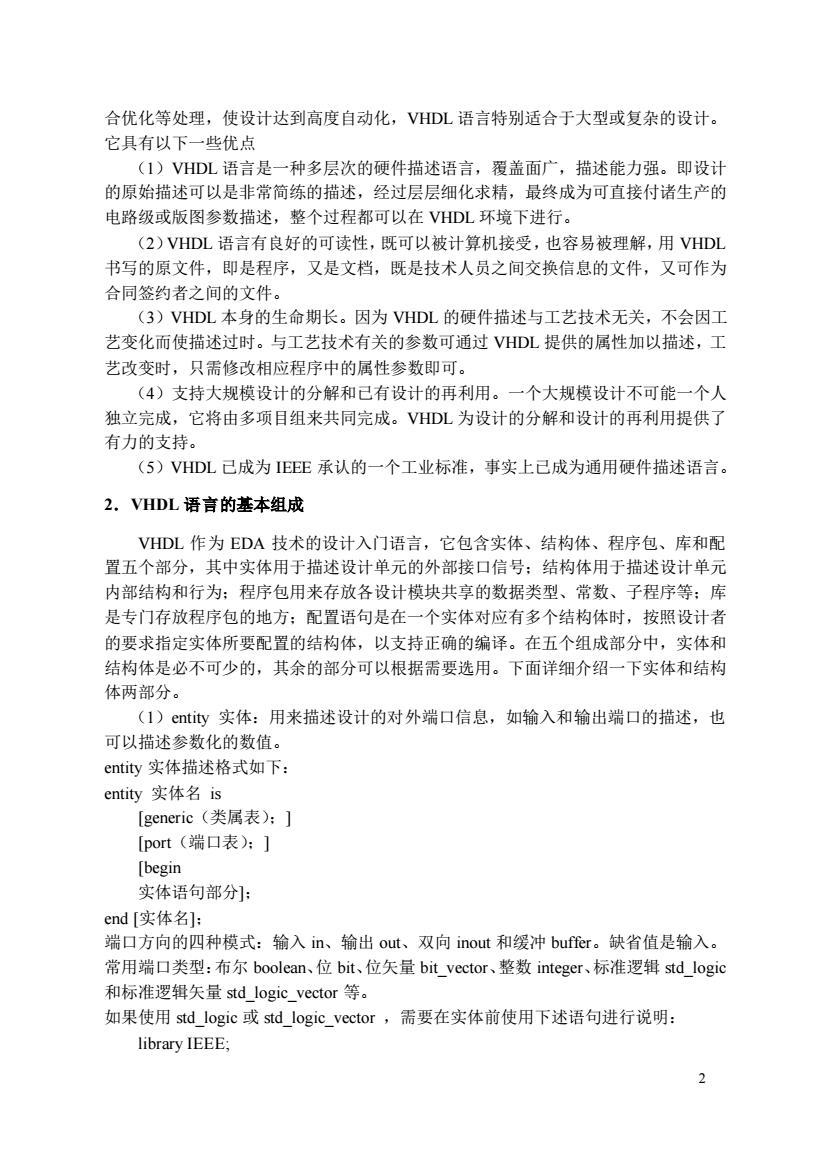 合优化等处理，使设计达到高度自动化，VHDL 语言特别适合于大型或复杂的设计。它具有以下一些优点

（1）VHDL 语言是一种多层次的硬件描述语言，覆盖面广，描述能力强。即设计的原始描述可以是非常简练的描述，经过层层细化求精，最终成为可直接付诸生产的电路级或版图参数描述，整个过程都可以在 VHDL 环境下进行。

（2）VHDL 语言有良好的可读性，既可以被计算机接受，也容易被理解，用 VHDL 书写的原文件，即是程序，又是文档，既是技术人员之间交换信息的文件，又可作为合同签约者之间的文件。

（3）VHDL 本身的生命期长。因为 VHDL 的硬件描述与工艺技术无关，不会因工艺变化而使描述过时。与工艺技术有关的参数可通过 VHDL 提供的属性加以描述，工艺改变时，只需修改相应程序中的属性参数即可。

（4）支持大规模设计的分解和已有设计的再利用。一个大规模设计不可能一个人独立完成，它将由多项目组来共同完成。VHDL 为设计的分解和设计的再利用提供了有力的支持。

（5）VHDL 已成为 IEEE 承认的一个工业标准，事实上已成为通用硬件描述语言。

2．VHDL 语言的基本组成

VHDL 作为 EDA 技术的设计入门语言，它包含实体、结构体、程序包、库和配置五个部分，其中实体用于描述设计单元的外部接口信号；结构体用于描述设计单元内部结构和行为；程序包用来存放各设计模块共享的数据类型、常数、子程序等；库是专门存放程序包的地方；配置语句是在一个实体对应有多个结构体时，按照设计者的要求指定实体所要配置的结构体，以支持正确的编译。在五个组成部分中，实体和结构体是必不可少的，其余的部分可以根据需要选用。下面详细介绍一下实体和结构体两部分。

（1）entity 实体：用来描述设计的对外端口信息，如输入和输出端口的描述，也可以描述参数化的数值。

entity 实体描述格式如下：

entity 实体名 is
[generic（类属表）；]
[port（端口表）；]
[begin
实体语句部分]；
end [实体名]；

端口方向的四种模式：输入 in、输出 out、双向 inout 和缓冲 buffer。缺省值是输入。

常用端口类型：布尔 boolean、位 bit、位矢量 bit_vector、整数 integer、标准逻辑 std_logic 和标准逻辑矢量 std_logic_vector 等。

如果使用 std_logic 或 std_logic_vector ，需要在实体前使用下述语句进行说明：

library IEEE;

2